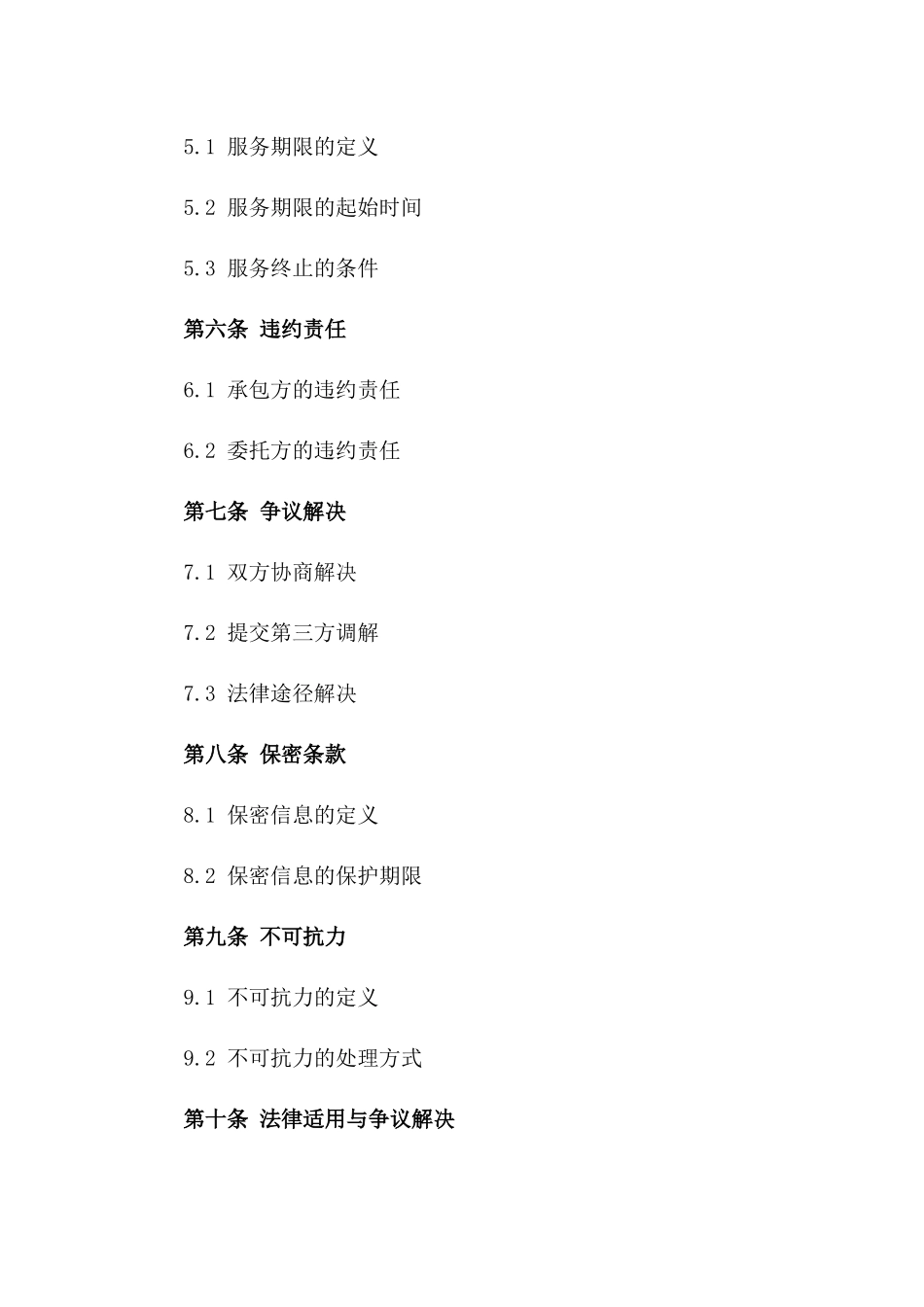 5.1 服务期限的定义

5.2 服务期限的起始时间

5.3 服务终止的条件

第六条 违约责任

6.1 承包方的违约责任

6.2 委托方的违约责任

第七条 争议解决

7.1 双方协商解决

7.2 提交第三方调解

7.3 法律途径解决

第八条 保密条款

8.1 保密信息的定义

8.2 保密信息的保护期限

第九条 不可抗力

9.1 不可抗力的定义

9.2 不可抗力的处理方式

第十条 法律适用与争议解决